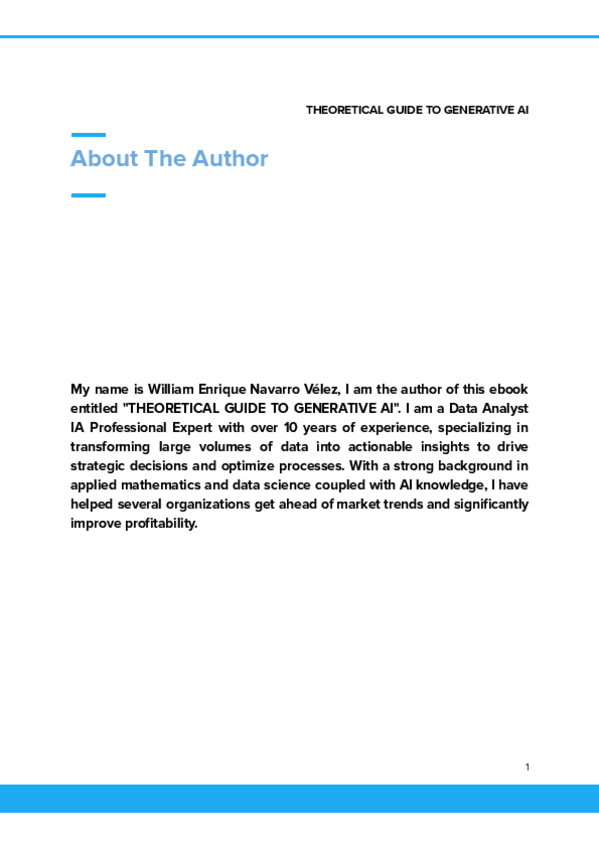 THEORETICAL GUIDE TO GENERATIVE AI

About The Author

My name is William Enrique Navarro Vélez, I am the author of this ebook entitled "THEORETICAL GUIDE TO GENERATIVE AI". I am a Data Analyst IA Professional Expert with over 10 years of experience, specializing in transforming large volumes of data into actionable insights to drive strategic decisions and optimize processes. With a strong background in applied mathematics and data science coupled with AI knowledge, I have helped several organizations get ahead of market trends and significantly improve profitability.

1